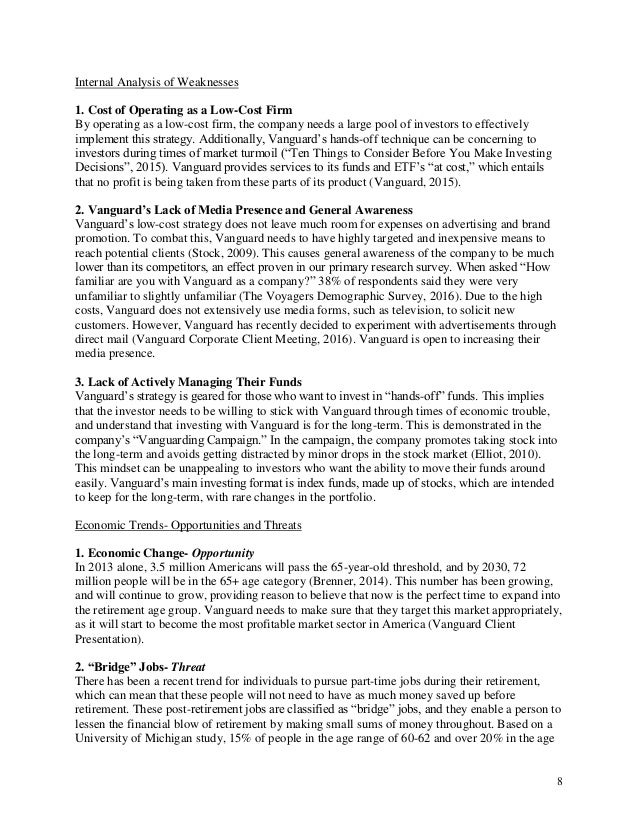 Internal Analysis of Weaknesses

1. Cost of Operating as a Low-Cost Firm
By operating as a low-cost firm, the company needs a large pool of investors to effectively implement this strategy. Additionally, Vanguard's hands-off technique can be concerning to investors during times of market turmoil ("Ten Things to Consider Before You Make Investing Decisions", 2015). Vanguard provides services to its funds and ETF's "at cost," which entails that no profit is being taken from these parts of its product (Vanguard, 2015).

2. Vanguard's Lack of Media Presence and General Awareness
Vanguard's low-cost strategy does not leave much room for expenses on advertising and brand promotion. To combat this, Vanguard needs to have highly targeted and inexpensive means to reach potential clients (Stock, 2009). This causes general awareness of the company to be much lower than its competitors, an effect proven in our primary research survey. When asked "How familiar are you with Vanguard as a company?" 38% of respondents said they were very unfamiliar to slightly unfamiliar (The Voyagers Demographic Survey, 2016). Due to the high costs, Vanguard does not extensively use media forms, such as television, to solicit new customers. However, Vanguard has recently decided to experiment with advertisements through direct mail (Vanguard Corporate Client Meeting, 2016). Vanguard is open to increasing their media presence.

3. Lack of Actively Managing Their Funds
Vanguard's strategy is geared for those who want to invest in "hands-off" funds. This implies that the investor needs to be willing to stick with Vanguard through times of economic trouble, and understand that investing with Vanguard is for the long-term. This is demonstrated in the company's "Vanguarding Campaign." In the campaign, the company promotes taking stock into the long-term and avoids getting distracted by minor drops in the stock market (Elliot, 2010). This mindset can be unappealing to investors who want the ability to move their funds around easily. Vanguard's main investing format is index funds, made up of stocks, which are intended to keep for the long-term, with rare changes in the portfolio.

Economic Trends- Opportunities and Threats

1. Economic Change- Opportunity
In 2013 alone, 3.5 million Americans will pass the 65-year-old threshold, and by 2030, 72 million people will be in the 65+ age category (Brenner, 2014). This number has been growing, and will continue to grow, providing reason to believe that now is the perfect time to expand into the retirement age group. Vanguard needs to make sure that they target this market appropriately, as it will start to become the most profitable market sector in America (Vanguard Client Presentation).

2. "Bridge" Jobs- Threat
There has been a recent trend for individuals to pursue part-time jobs during their retirement, which can mean that these people will not need to have as much money saved up before retirement. These post-retirement jobs are classified as "bridge" jobs, and they enable a person to lessen the financial blow of retirement by making small sums of money throughout. Based on a University of Michigan study, 15% of people in the age range of 60-62 and over 20% in the age

8